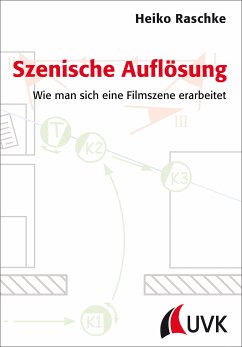 Heiko Raschke

Szenische Auflösung

Wie man sich eine Filmszene erarbeitet

III

T

K2

K3

K1

UVK